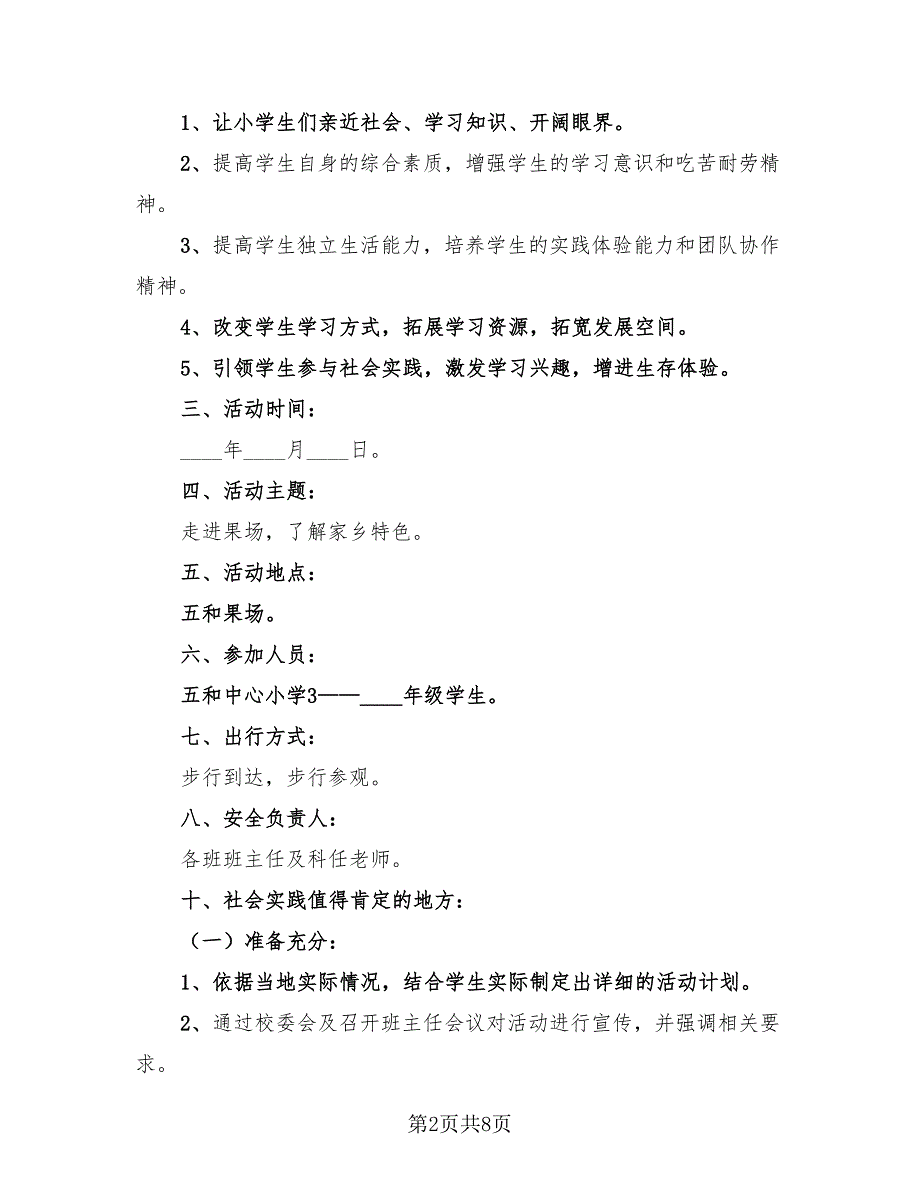 1、让小学生们亲近社会、学习知识、开阔眼界。

2、提高学生自身的综合素质，增强学生的学习意识和吃苦耐劳精神。

3、提高学生独立生活能力，培养学生的实践体验能力和团队协作精神。

4、改变学生学习方式，拓展学习资源，拓宽发展空间。

5、引领学生参与社会实践，激发学习兴趣，增进生存体验。

三、活动时间：

____年____月____日。

四、活动主题：

走进果场，了解家乡特色。

五、活动地点：

五和果场。

六、参加人员：

五和中心小学3——____年级学生。

七、出行方式：

步行到达，步行参观。

八、安全负责人：

各班班主任及科任老师。

十、社会实践值得肯定的地方：

（一）准备充分：

1、依据当地实际情况，结合学生实际制定出详细的活动计划。

2、通过校委会及召开班主任会议对活动进行宣传，并强调相关要求。

第2页共8页